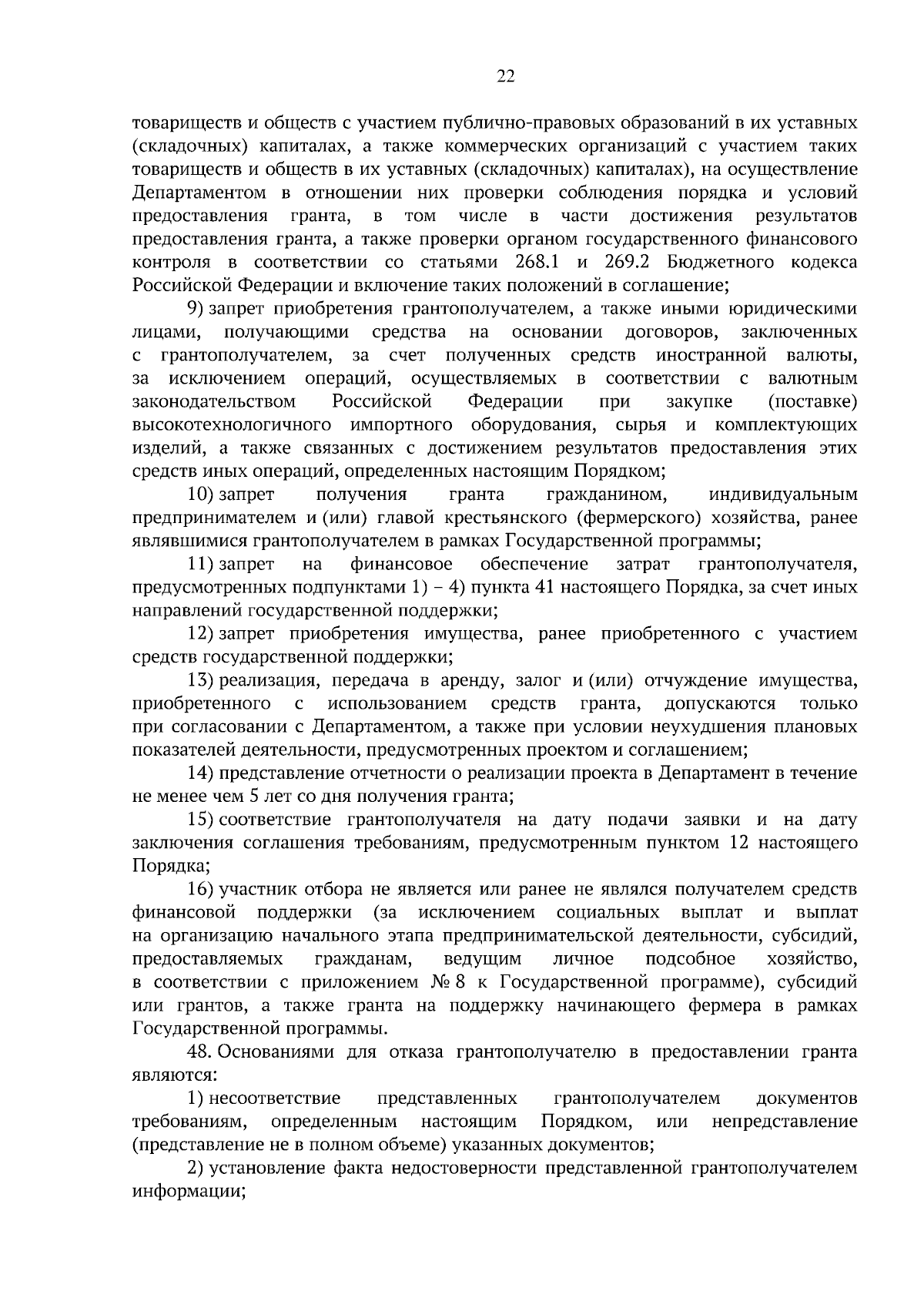 22

товариществ и обществ с участием публично-правовых образований в их уставных (складочных) капиталах, а также коммерческих организаций с участием таких товариществ и обществ в их уставных (складочных) капиталах), на осуществление Департаментом в отношении них проверки соблюдения порядка и условий предоставления гранта, в том числе в части достижения результатов предоставления гранта, а также проверки органом государственного финансового контроля в соответствии со статьями 268.1 и 269.2 Бюджетного кодекса Российской Федерации и включение таких положений в соглашение;

9) запрет приобретения грантополучателем, а также иными юридическими лицами, получающими средства на основании договоров, заключенных с грантополучателем, за счет полученных средств иностранной валюты, за исключением операций, осуществляемых в соответствии с валютным законодательством Российской Федерации при закупке (поставке) высокотехнологичного импортного оборудования, сырья и комплектующих изделий, а также связанных с достижением результатов предоставления этих средств иных операций, определенных настоящим Порядком;

10) запрет получения гранта гражданином, индивидуальным предпринимателем и (или) главой крестьянского (фермерского) хозяйства, ранее являвшимися грантополучателем в рамках Государственной программы;

11) запрет на финансовое обеспечение затрат грантополучателя, предусмотренных подпунктами 1) – 4) пункта 41 настоящего Порядка, за счет иных направлений государственной поддержки;

12) запрет приобретения имущества, ранее приобретенного с участием средств государственной поддержки;

13) реализация, передача в аренду, залог и (или) отчуждение имущества, приобретенного с использованием средств гранта, допускаются только при согласовании с Департаментом, а также при условии неухудшения плановых показателей деятельности, предусмотренных проектом и соглашением;

14) представление отчетности о реализации проекта в Департамент в течение не менее чем 5 лет со дня получения гранта;

15) соответствие грантополучателя на дату подачи заявки и на дату заключения соглашения требованиям, предусмотренным пунктом 12 настоящего Порядка;

16) участник отбора не является или ранее не являлся получателем средств финансовой поддержки (за исключением социальных выплат и выплат на организацию начального этапа предпринимательской деятельности, субсидий, предоставляемых гражданам, ведущим личное подсобное хозяйство, в соответствии с приложением № 8 к Государственной программе), субсидий или грантов, а также гранта на поддержку начинающего фермера в рамках Государственной программы.

48. Основаниями для отказа грантополучателю в предоставлении гранта являются:

1) несоответствие представленных грантополучателем документов требованиям, определенным настоящим Порядком, или непредставление (представление не в полном объеме) указанных документов;

2) установление факта недостоверности представленной грантополучателем информации;